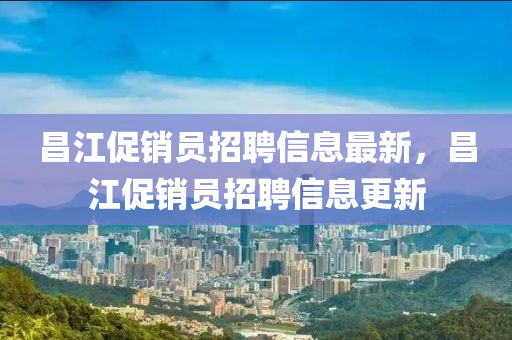 昌江促销员招聘信息最新，昌江促销员招聘信息更新